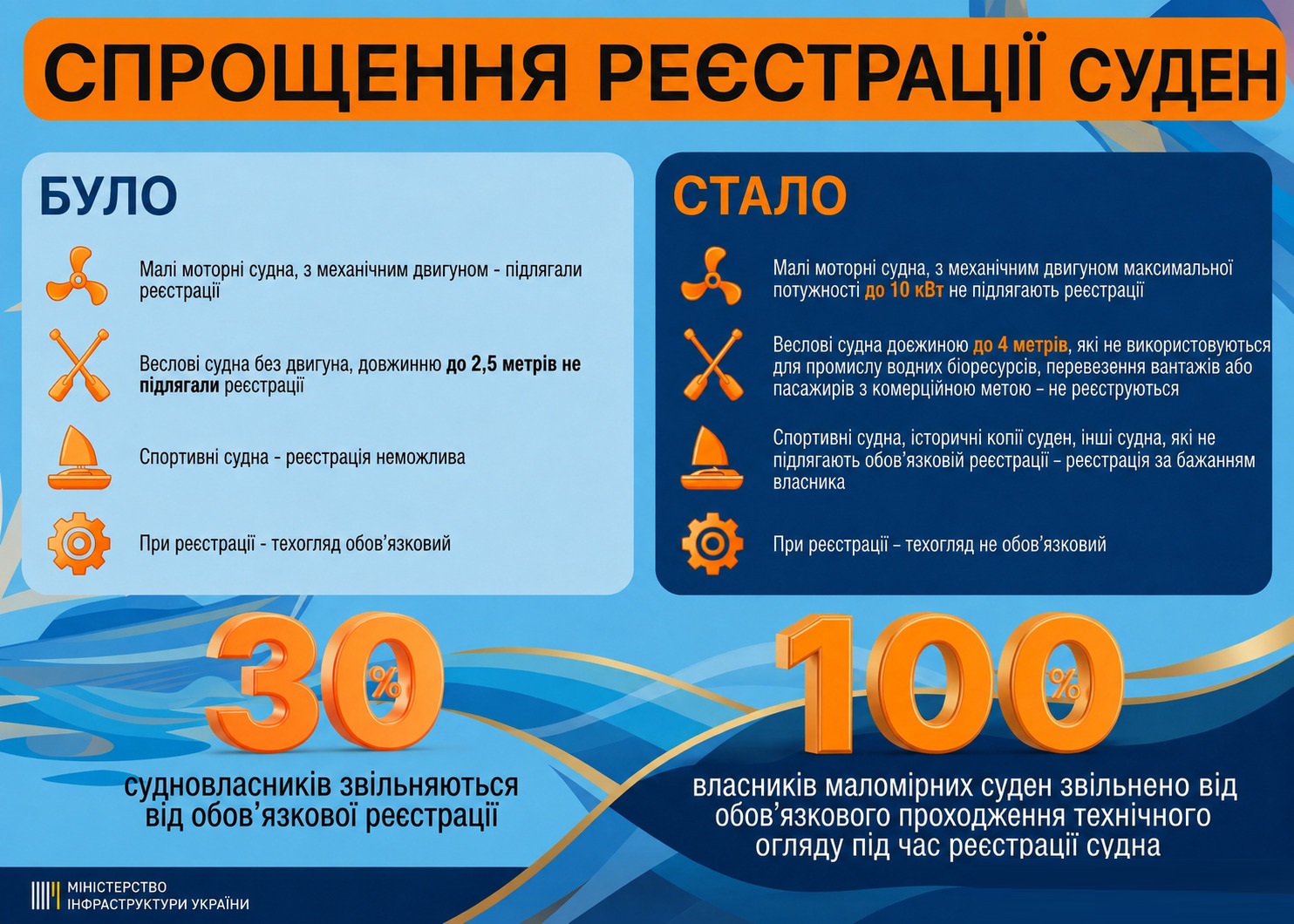 СПРОЩЕННЯ РЕЄСТРАЦІЇ СУДЕН

БУЛО

Малі моторні судна, з механічним двигуном - підлягали реєстрації

Веслові судна без двигуна, довжинню до 2,5 метрів не підлягали реєстрації

Спортивні судна - реєстрація неможлива

При реєстрації - техогляд обов'язковий

СТАЛО

Малі моторні судна, з механічним двигуном максимальної потужності до 10 кВт не підлягають реєстрації

Веслові судна доєжиною до 4 метрів, які не використовуються для промислу водних біоресурсів, перевезення вантажів або пасажирів з комерційною метою – не реєструються

Спортивні судна, історичні копії суден, інші судна, які не підлягають обов'язковій реєстрації – реєстрація за бажанням власника

При реєстрації – техогляд не обов'язковий

30%

судновласників звільняються від обов'язкової реєстрації

100%

власників маломірних суден звільнено від обов'язкового проходження технічного огляду під час реєстрації судна

МІНІСТЕРСТВО ІНФРАСТРУКТУРИ УКРАЇНИ